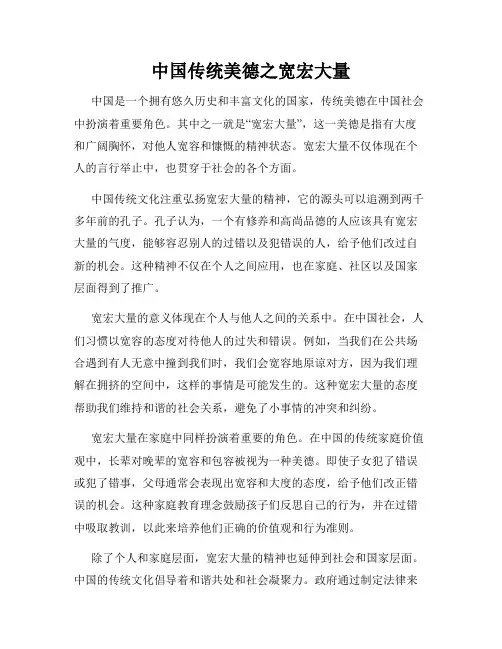 中国传统美德之宽宏大量

中国是一个拥有悠久历史和丰富文化的国家，传统美德在中国社会中扮演着重要角色。其中之一就是“宽宏大量”，这一美德是指有大度和广阔胸怀，对他人宽容和慷慨的精神状态。宽宏大量不仅体现在个人的言行举止中，也贯穿于社会的各个方面。

中国传统文化注重弘扬宽宏大量的精神，它的源头可以追溯到两千多年前的孔子。孔子认为，一个有修养和高尚品德的人应该具有宽宏大量的气度，能够容忍别人的过错以及犯错误的人，给予他们改过自新的机会。这种精神不仅在个人之间应用，也在家庭、社区以及国家层面得到了推广。

宽宏大量的意义体现在个人与他人之间的关系中。在中国社会，人们习惯以宽容的态度对待他人的过失和错误。例如，当我们在公共场合遇到有人无意中撞到我们时，我们会宽容地原谅对方，因为我们理解在拥挤的空间中，这样的事情是可能发生的。这种宽宏大量的态度帮助我们维持和谐的社会关系，避免了小事情的冲突和纠纷。

宽宏大量在家庭中同样扮演着重要的角色。在中国的传统家庭价值观中，长辈对晚辈的宽容和包容被视为一种美德。即使子女犯了错误或犯了错事，父母通常会表现出宽容和大度的态度，给予他们改正错误的机会。这种家庭教育理念鼓励孩子们反思自己的行为，并在过错中吸取教训，以此来培养他们正确的价值观和行为准则。

除了个人和家庭层面，宽宏大量的精神也延伸到社会和国家层面。中国的传统文化倡导着和谐共处和社会凝聚力。政府通过制定法律来